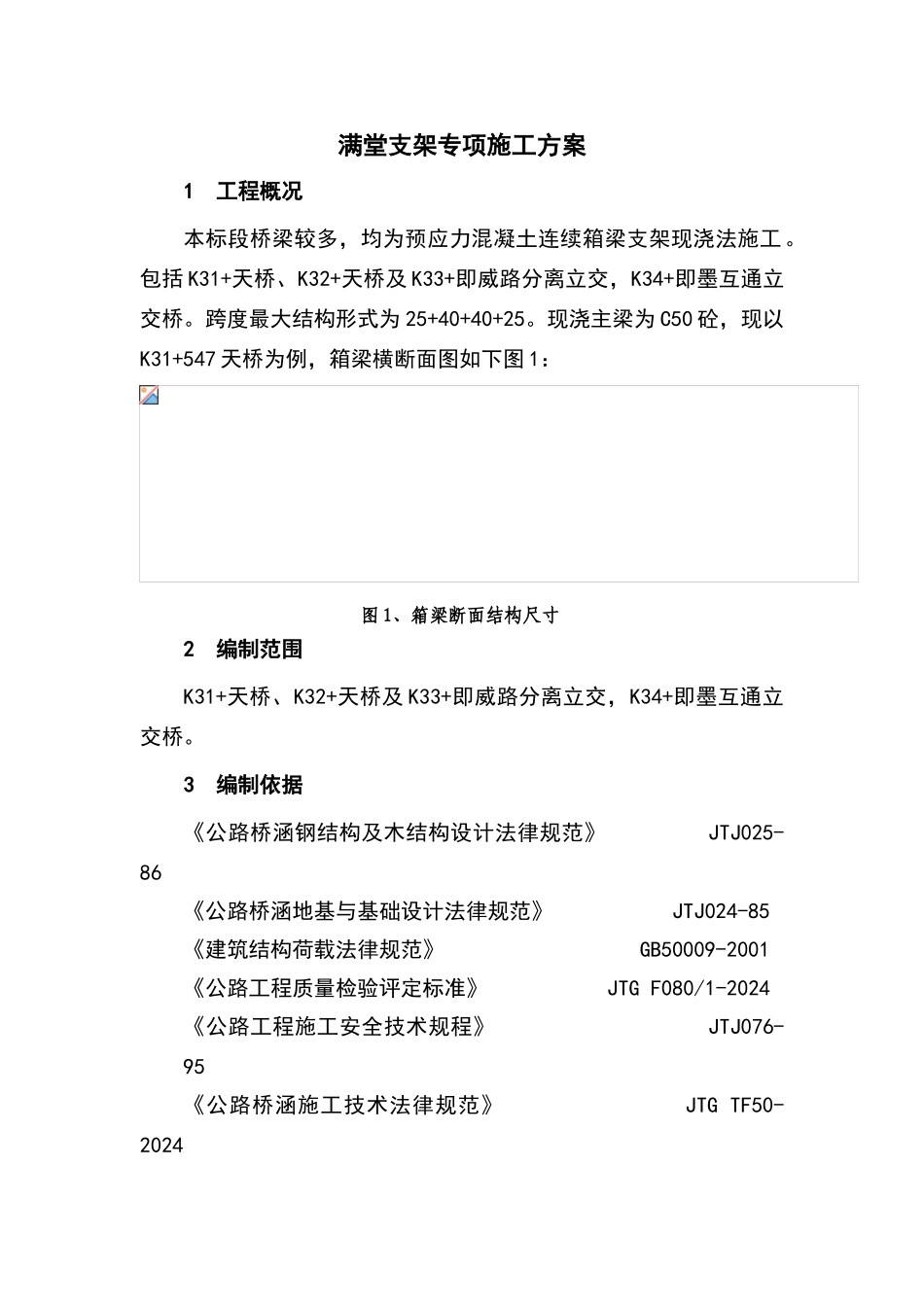 满堂支架专项施工方案

1 工程概况

本标段桥梁较多，均为预应力混凝土连续箱梁支架现浇法施工。包括K31+天桥、K32+天桥及K33+即威路分离立交，K34+即墨互通立交桥。跨度最大结构形式为25+40+40+25。现浇主梁为C50砼，现以K31+547天桥为例，箱梁横断面图如下图1：

图1、箱梁断面结构尺寸

2 编制范围

K31+天桥、K32+天桥及K33+即威路分离立交，K34+即墨互通立交桥。

3 编制依据

《公路桥涵钢结构及木结构设计法律规范》 JTJ025-86

《公路桥涵地基与基础设计法律规范》 JTJ024-85

《建筑结构荷载法律规范》 GB50009-2001

《公路工程质量检验评定标准》 JTG F080/1-2024

《公路工程施工安全技术规程》 JTJ076-95

《公路桥涵施工技术法律规范》 JTG TF50-2024